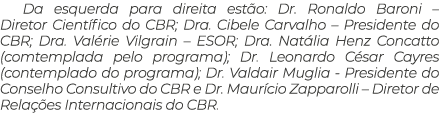 Da esquerda para direita estão: Dr. Ronaldo Baroni – Diretor Científico do CBR; Dra. Cibele Carvalho – Presidente do CBR; Dra. Valérie Vilgrain – ESOR; Dra. Natália Henz Concatto (comtemplada pelo programa); Dr. Leonardo César Cayres (contemplado do programa); Dr. Valdair Muglia - Presidente do Conselho Consultivo do CBR e Dr. Maurício Zapparolli – Diretor de Relações Internacionais do CBR.